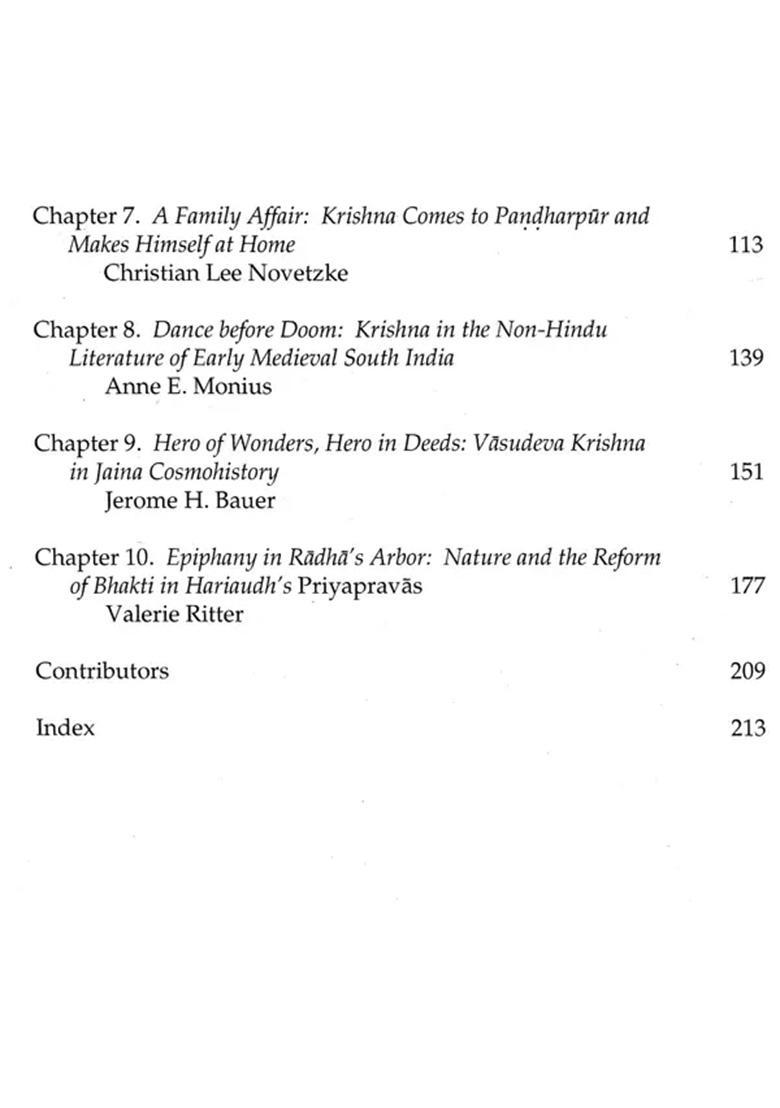 Chapter 7. A Family Affair: Krishna Comes to Paṇḍharpūr and Makes Himself at Home 113
Christian Lee Novetzke

Chapter 8. Dance before Doom: Krishna in the Non-Hindu Literature of Early Medieval South India 139
Anne E. Monius

Chapter 9. Hero of Wonders, Hero in Deeds: Vāsudeva Krishna in Jaina Cosmohistory 151
Jerome H. Bauer

Chapter 10. Epiphany in Rādhā's Arbor: Nature and the Reform of Bhakti in Hariaudh's Priyapravās 177
Valerie Ritter

Contributors 209

Index 213